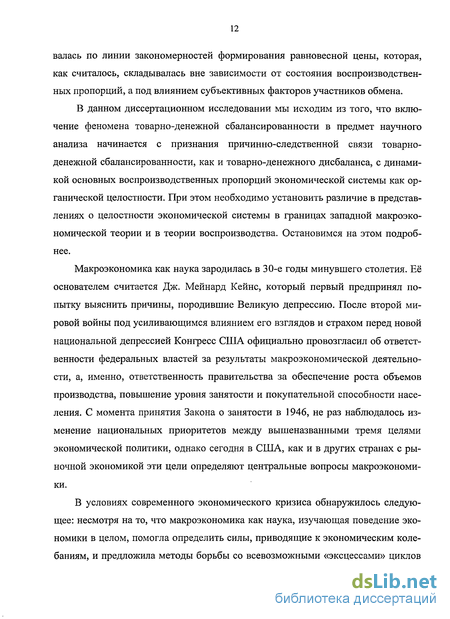 12

валась по линии закономерностей формирования равновесной цены, которая, как считалось, складывалась вне зависимости от состояния воспроизводственных пропорций, а под влиянием субъективных факторов участников обмена.

В данном диссертационном исследовании мы исходим из того, что включение феномена товарно-денежной сбалансированности в предмет научного анализа начинается с признания причинно-следственной связи товарно-денежной сбалансированности, как и товарно-денежного дисбаланса, с динамикой основных воспроизводственных пропорций экономической системы как органической целостности. При этом необходимо установить различие в представлениях о целостности экономической системы в границах западной макроэкономической теории и в теории воспроизводства. Остановимся на этом подробнее.

Макроэкономика как наука зародилась в 30-е годы минувшего столетия. Её основателем считается Дж. Мейнард Кейнс, который первый предпринял попытку выяснить причины, породившие Великую депрессию. После второй мировой войны под усиливающимся влиянием его взглядов и страхом перед новой национальной депрессией Конгресс США официально провозгласил об ответственности федеральных властей за результаты макроэкономической деятельности, а, именно, ответственность правительства за обеспечение роста объемов производства, повышение уровня занятости и покупательной способности населения. С момента принятия Закона о занятости в 1946, не раз наблюдалось изменение национальных приоритетов между вышеназванными тремя целями экономической политики, однако сегодня в США, как и в других странах с рыночной экономикой эти цели определяют центральные вопросы макроэкономики.

В условиях современного экономического кризиса обнаружилось следующее: несмотря на то, что макроэкономика как наука, изучающая поведение экономики в целом, помогла определить силы, приводящие к экономическим колебаниям, и предложила методы борьбы со всевозможными «эксцессами» циклов

dsLib.net
библиотека диссертаций